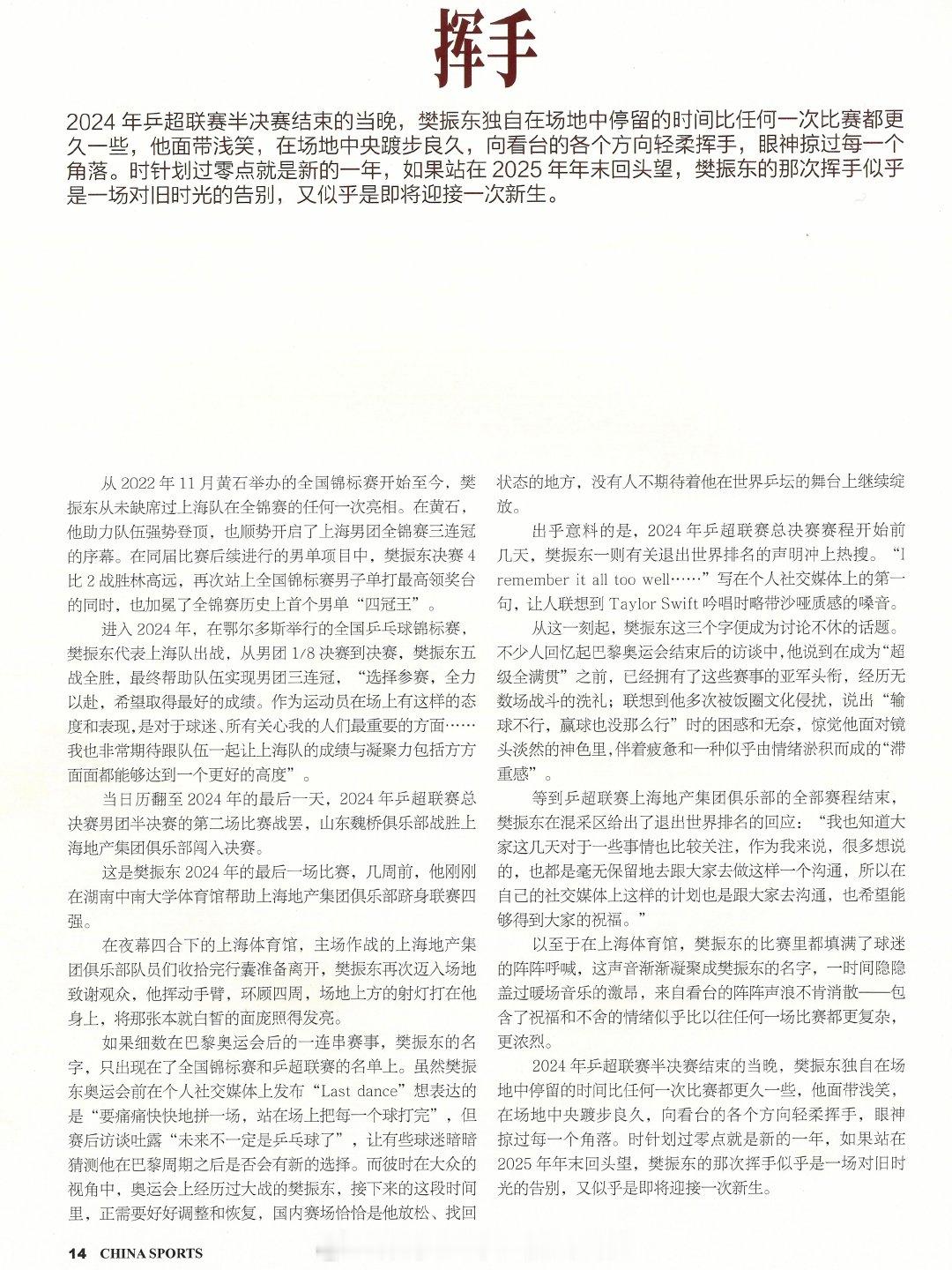 挥手

2024 年乒超联赛半决赛结束的当晚，樊振东独自在场地中停留的时间比任何一次比赛都更久一些，他面带浅笑，在场地中央踱步良久，向看台的各个方向轻柔挥手，眼神掠过每一个角落。时针划过零点就是新的一年，如果站在 2025 年年末回头望，樊振东的那次挥手似乎是一场对旧时光的告别，又似乎是即将迎接一次新生。

从 2022 年 11 月黄石举办的全国锦标赛开始至今，樊振东从未缺席过上海队在全锦赛的任何一次亮相。在黄石，他助力队伍强势登顶，也顺势开启了上海男团全锦赛三连冠的序幕。在同届比赛后续进行的男单项目中，樊振东决赛 4 比 2 战胜林高远，再次站上全国锦标赛男子单打最高领奖台的同时，也加冕了全锦赛历史上首个男单“四冠王”。

进入 2024 年，在鄂尔多斯举行的全国乒乓球锦标赛，樊振东代表上海队出战，从男团 1/8 决赛到决赛，樊振东五战全胜，最终帮助队伍实现男团三连冠，“选择参赛，全力以赴，希望取得最好的成绩。作为运动员在场上有这样的态度和表现，是对于球迷、所有关心我的人们最重要的方面……我也非常期待跟队伍一起让上海队的成绩与凝聚力包括方方面面都能够达到一个更好的高度”。

当日历翻至 2024 年的最后一天，2024 年乒超联赛总决赛男团半决赛的第二场比赛战罢，山东魏桥俱乐部战胜上海地产集团俱乐部闯入决赛。

这是樊振东 2024 年的最后一场比赛，几周前，他刚刚在湖南中南大学体育馆帮助上海地产集团俱乐部跻身联赛四强。

在夜幕四合下的上海体育馆，主场作战的上海地产集团俱乐部队员们收拾完行囊准备离开，樊振东再次迈入场地致谢观众，他挥动手臂，环顾四周，场地上方的射灯打在他身上，将那张本就白皙的面庞照得发亮。

如果细数在巴黎奥运会后的一连串赛事，樊振东的名字，只出现在了全国锦标赛和乒超联赛的名单上。虽然樊振东奥运会前在个人社交媒体上发布“Last dance”想表达的是“要痛痛快快地拼一场，站在场上把每一个球打完”，但赛后访谈吐露“未来不一定是乒乓球了”，让有些球迷暗暗猜测他在巴黎周期之后是否会有新的选择。而彼时在大众的视角中，奥运会上经历过大战的樊振东，接下来的这段时间里，正需要好好调整和恢复，国内赛场恰恰是他放松、找回状态的地方，没有人不期待着他在世界乒坛的舞台上继续绽放。

出乎意料的是，2024 年乒超联赛总决赛赛程开始前几天，樊振东一则有关退出世界排名的声明冲上热搜。“I remember it all too well……”写在个人社交媒体上的第一句，让人联想到 Taylor Swift 吟唱时略带沙哑质感的嗓音。

从这一刻起，樊振东这三个字便成为讨论不休的话题。不少人回忆起巴黎奥运会结束后的访谈中，他说到在成为“超级全满贯”之前，已经拥有了这些赛事的亚军头衔，经历无数场战斗的洗礼；联想到他多次被饭圈文化侵扰，说出“输球不行，赢球也没那么行”时的困惑和无奈，惊觉他面对镜头淡然的神色里，伴着疲惫和一种似乎由情绪淤积而成的“滞重感”。

等到乒超联赛上海地产集团俱乐部的全部赛程结束，樊振东在混采区给出了退出世界排名的回应：“我也知道大家这几天对于一些事情也比较关注，作为我来说，很多想说的，也都是毫无保留地去跟大家去做这样一个沟通，所以在自己的社交媒体上这样的计划也是跟大家去沟通，也希望能够得到大家的祝福。”

以至于在上海体育馆，樊振东的比赛里都填满了球迷的阵阵呼喊，这声音渐渐凝聚成樊振东的名字，一时间隐隐盖过暖场音乐的激昂，来自看台的阵阵声浪不肯消散——包含了祝福和不舍的情绪似乎比以往任何一场比赛都更复杂，更浓烈。

2024 年乒超联赛半决赛结束的当晚，樊振东独自在场地中停留的时间比任何一次比赛都更久一些，他面带浅笑，在场地中央踱步良久，向看台的各个方向轻柔挥手，眼神掠过每一个角落。时针划过零点就是新的一年，如果站在 2025 年年末回头望，樊振东的那次挥手似乎是一场对旧时光的告别，又似乎是即将迎接一次新生。

14 CHINA SPORTS